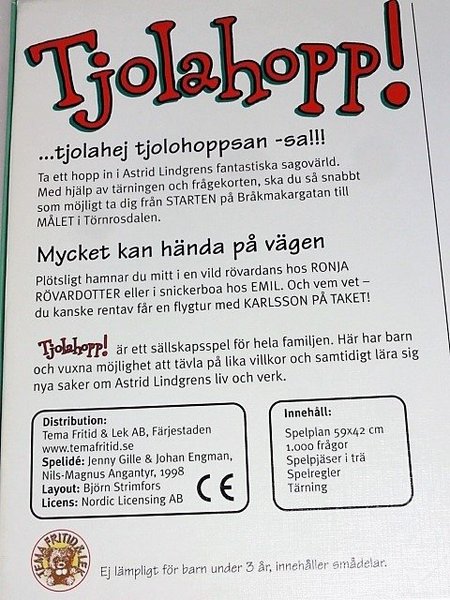 Tjolahopp!

...tjolahej tjolohoppsan -sa!!!

Ta ett hopp in i Astrid Lindgrens fantastiska sagovärld. Med hjälp av tärningen och frågekorten, ska du så snabbt som möjligt ta dig från STARTEN på Bråkmakargatan till MÅLET i Törnrosdalen.

Mycket kan hända på vägen

Plötsligt hamnar du mitt i en vild rövardans hos RONJA RÖVARDOTTER eller i snickerboa hos EMIL. Och vem vet – du kanske rentav får en flygtur med KARLSSON PÅ TAKET!

Tjolahopp! är ett sällskapsspel för hela familjen. Här har barn och vuxna möjlighet att tävla på lika villkor och samtidigt lära sig nya saker om Astrid Lindgrens liv och verk.

Distribution:
Tema Fritid & Lek AB, Färjestaden
www.temafritid.se
Spelidé: Jenny Gille & Johan Engman, Nils-Magnus Angantyr, 1998
Layout: Björn Strimfors
Licens: Nordic Licensing AB
CE

Innehåll:
Spelplan 59x42 cm
1.000 frågor
Spelpjäser i trä
Spelregler
Tärning

TEMA FRITID & LEK

Ej lämpligt för barn under 3 år, innehåller smådelar.